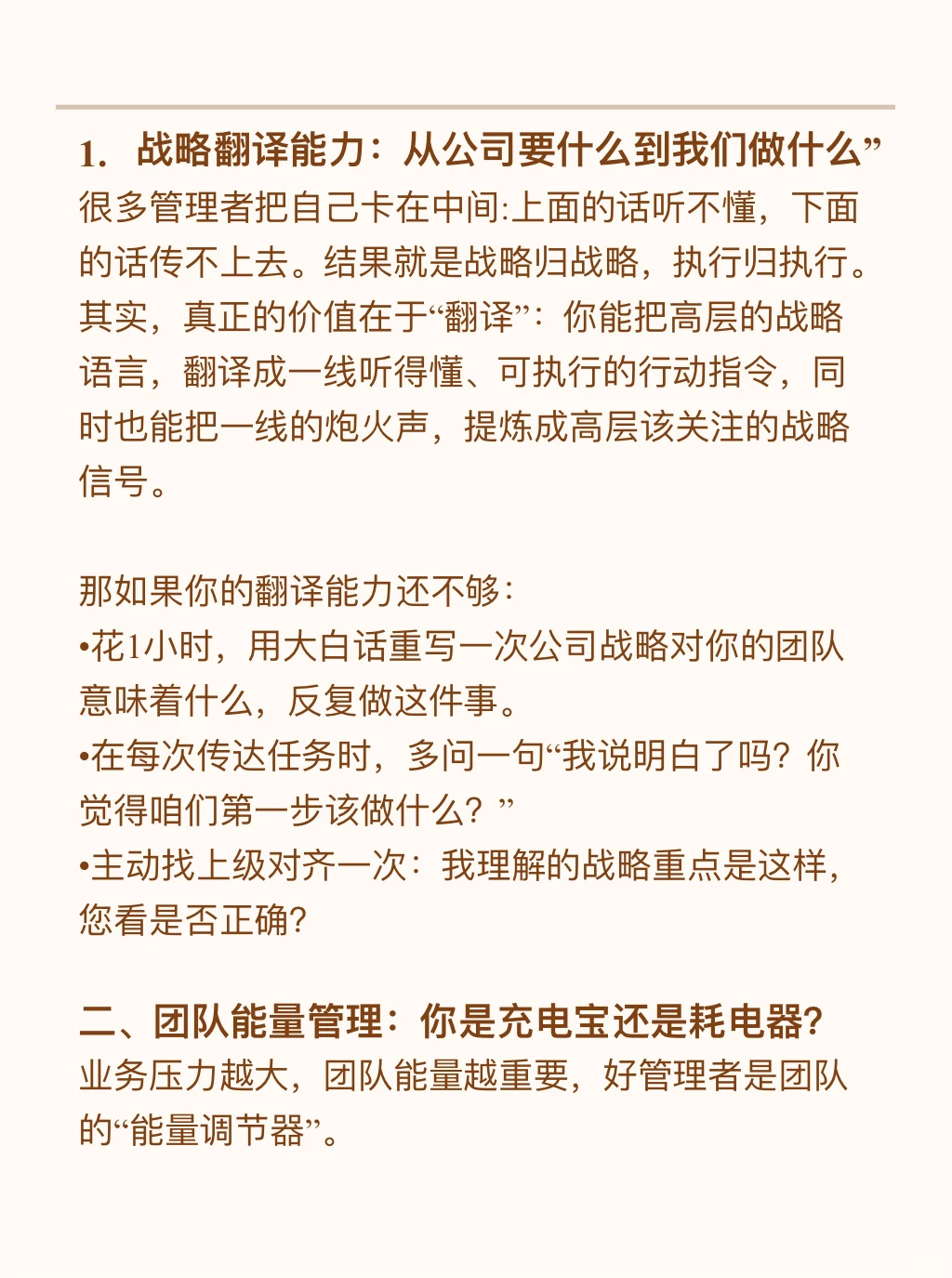 1. 战略翻译能力：从公司要什么到我们做什么”
很多管理者把自己卡在中间:上面的话听不懂，下面的话传不上去。结果就是战略归战略，执行归执行。其实，真正的价值在于“翻译”：你能把高层的战略语言，翻译成一线听得懂、可执行的行动指令，同时也能把一线的炮火声，提炼成高层该关注的战略信号。

那如果你的翻译能力还不够：
•花1小时，用大白话重写一次公司战略对你的团队意味着什么，反复做这件事。
•在每次传达任务时，多问一句“我说明白了吗？你觉得咱们第一步该做什么？”
•主动找上级对齐一次：我理解的战略重点是这样，您看是否正确？

二、团队能量管理：你是充电宝还是耗电器？
业务压力越大，团队能量越重要，好管理者是团队的“能量调节器”。